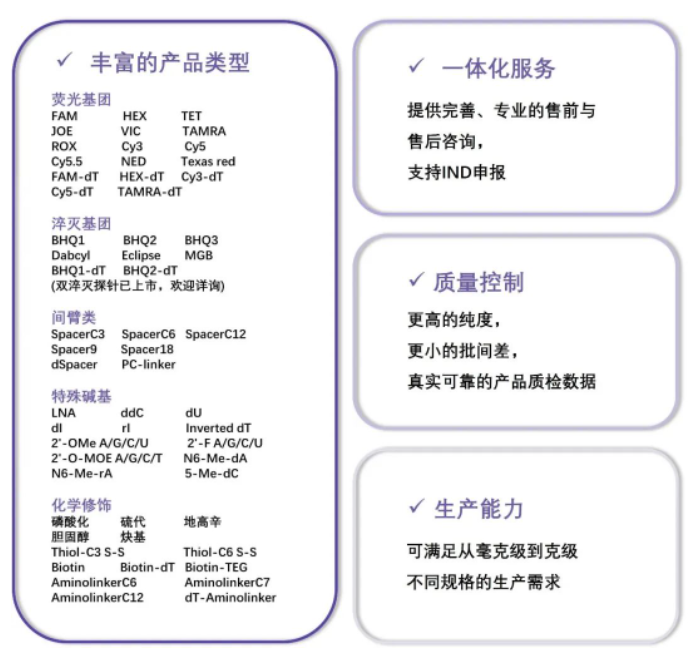 ✓ 丰富的产品类型

荧光基团
FAM HEX TET
JOE VIC TAMRA
ROX Cy3 Cy5
Cy5.5 NED Texas red
FAM-dT HEX-dT Cy3-dT
Cy5-dT TAMRA-dT

淬灭基团
BHQ1 BHQ2 BHQ3
Dabcyl Eclipse MGB
BHQ1-dT BHQ2-dT
(双淬灭探针已上市，欢迎详询)

间臂类
SpacerC3 SpacerC6 SpacerC12
Spacer9 Spacer18
dSpacer PC-linker

特殊碱基
LNA ddC dU
dI rI Inverted dT
2'-OMe A/G/C/U 2'-F A/G/C/U
2'-O-MOE A/G/C/T N6-Me-dA
N6-Me-rA 5-Me-dC

化学修饰
磷酸化 硫代 地高辛
胆固醇 炔基
Thiol-C3 S-S Thiol-C6 S-S
Biotin Biotin-dT Biotin-TEG
AminolinkerC6 AminolinkerC7
AminolinkerC12 dT-Aminolinker

✓ 一体化服务

提供完善、专业的售前与
售后咨询，
支持IND申报

✓ 质量控制

更高的纯度，
更小的批间差，
真实可靠的产品质检数据

✓ 生产能力

可满足从毫克级到克级
不同规格的生产需求